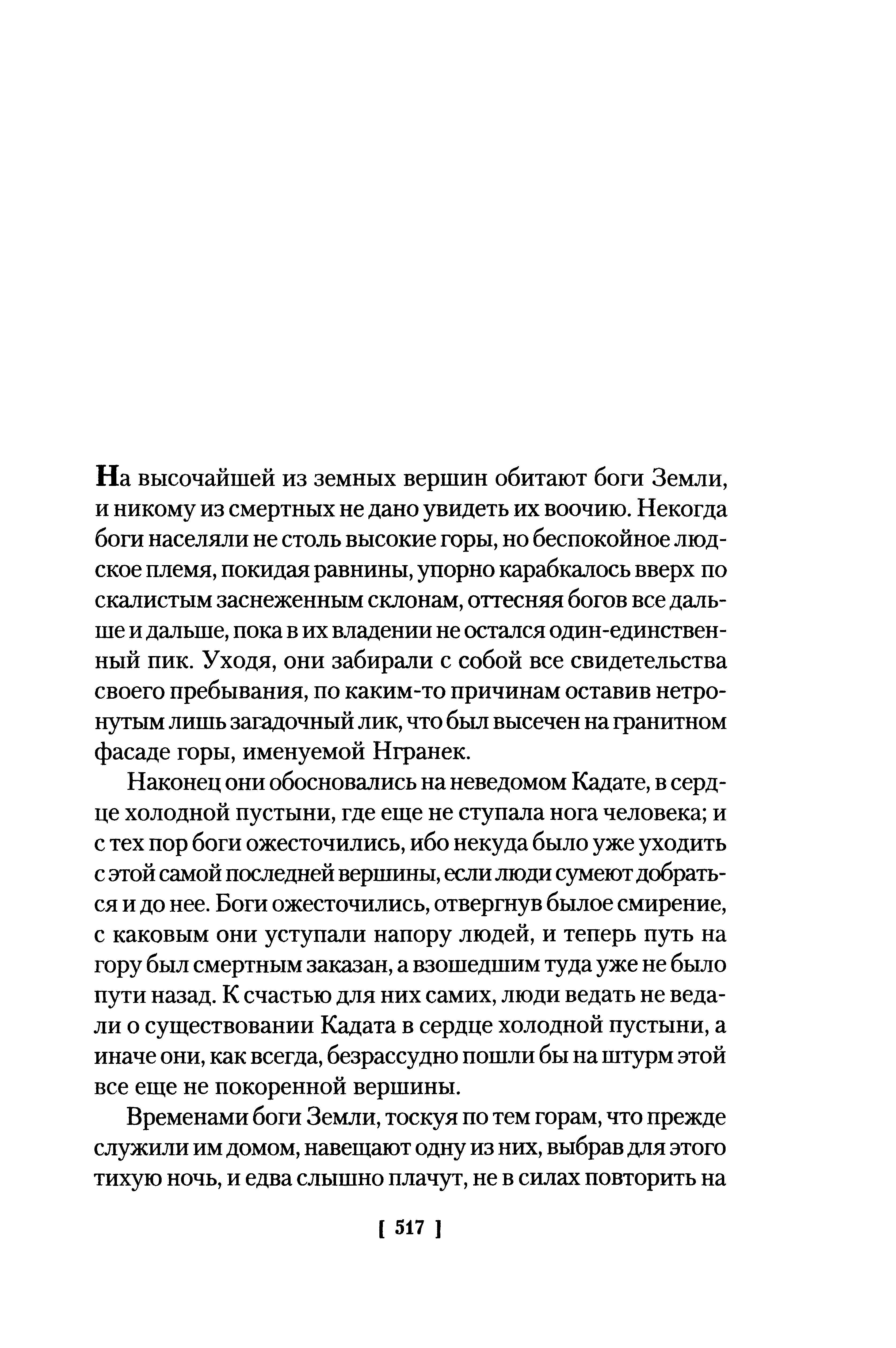 На высочайшей из земных вершин обитают боги Земли, и никому из смертных не дано увидеть их воочию. Некогда боги населяли не столь высокие горы, но беспокойное людское племя, покидая равнины, упорно карабкалось вверх по скалистым заснеженным склонам, оттесняя богов все дальше и дальше, пока в их владении не остался один-единственный пик. Уходя, они забирали с собой все свидетельства своего пребывания, по каким-то причинам оставив нетронутым лишь загадочный лик, что был высечен на гранитном фасаде горы, именуемой Нгранек.

Наконец они обосновались на неведомом Кадате, в сердце холодной пустыни, где еще не ступала нога человека; и с тех пор боги ожесточились, ибо некуда было уже уходить с этой самой последней вершины, если люди сумеют добраться и до нее. Боги ожесточились, отвергнув былое смирение, с каковым они уступали напору людей, и теперь путь на гору был смертным заказан, а взошедшим туда уже не было пути назад. К счастью для них самих, люди ведать не ведали о существовании Кадата в сердце холодной пустыни, а иначе они, как всегда, безрассудно пошли бы на штурм этой все еще не покоренной вершины.

Временами боги Земли, тоскуя по тем горам, что прежде служили им домом, навещают одну из них, выбрав для этого тихую ночь, и едва слышно плачут, не в силах повторить на

[ 517 ]